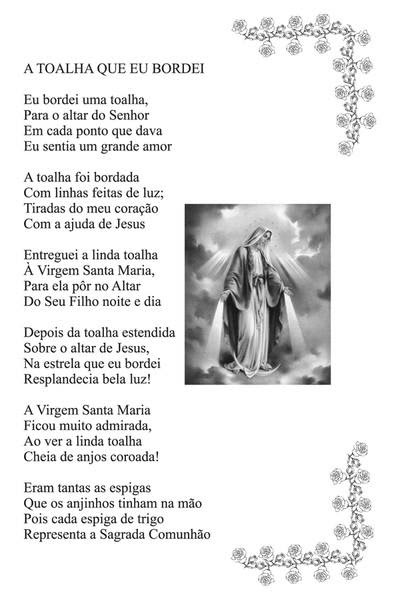 A TOALHA QUE EU BORDEI

Eu bordei uma toalha,
Para o altar do Senhor
Em cada ponto que dava
Eu sentia um grande amor

A toalha foi bordada
Com linhas feitas de luz;
Tiradas do meu coração
Com a ajuda de Jesus

Entreguei a linda toalha
À Virgem Santa Maria,
Para ela pôr no Altar
Do Seu Filho noite e dia

Depois da toalha estendida
Sobre o altar de Jesus,
Na estrela que eu bordei
Resplandecia bela luz!

A Virgem Santa Maria
Ficou muito admirada,
Ao ver a linda toalha
Cheia de anjos coroada!

Eram tantas as espigas
Que os anjinhos tinham na mão
Pois cada espiga de trigo
Representa a Sagrada Comunhão